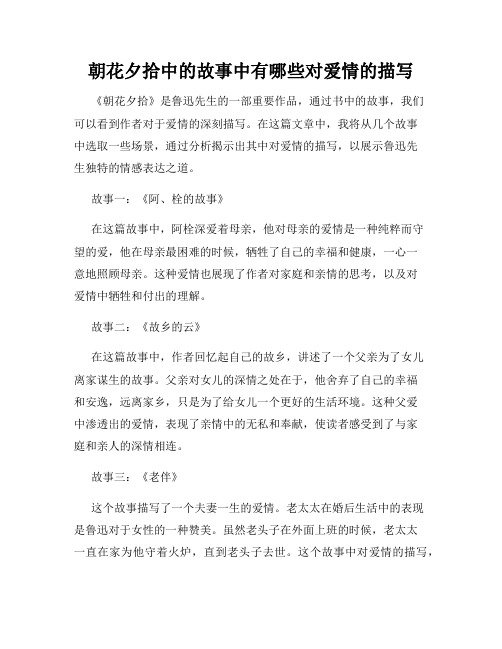 朝花夕拾中的故事中有哪些对爱情的描写

《朝花夕拾》是鲁迅先生的一部重要作品，通过书中的故事，我们可以看到作者对于爱情的深刻描写。在这篇文章中，我将从几个故事中选取一些场景，通过分析揭示出其中对爱情的描写，以展示鲁迅先生独特的情感表达之道。

故事一：《阿、栓的故事》

在这篇故事中，阿栓深爱着母亲，他对母亲的爱情是一种纯粹而守望的爱，他在母亲最困难的时候，牺牲了自己的幸福和健康，一心一意地照顾母亲。这种爱情也展现了作者对家庭和亲情的思考，以及对爱情中牺牲和付出的理解。

故事二：《故乡的云》

在这篇故事中，作者回忆起自己的故乡，讲述了一个父亲为了女儿离家谋生的故事。父亲对女儿的深情之处在于，他舍弃了自己的幸福和安逸，远离家乡，只是为了给女儿一个更好的生活环境。这种父爱中渗透出的爱情，表现了亲情中的无私和奉献，使读者感受到了与家庭和亲人的深情相连。

故事三：《老伴》

这个故事描写了一个夫妻一生的爱情。老太太在婚后生活中的表现是鲁迅对于女性的一种赞美。虽然老头子在外面上班的时候，老太太一直在家为他守着火炉，直到老头子去世。这个故事中对爱情的描写，